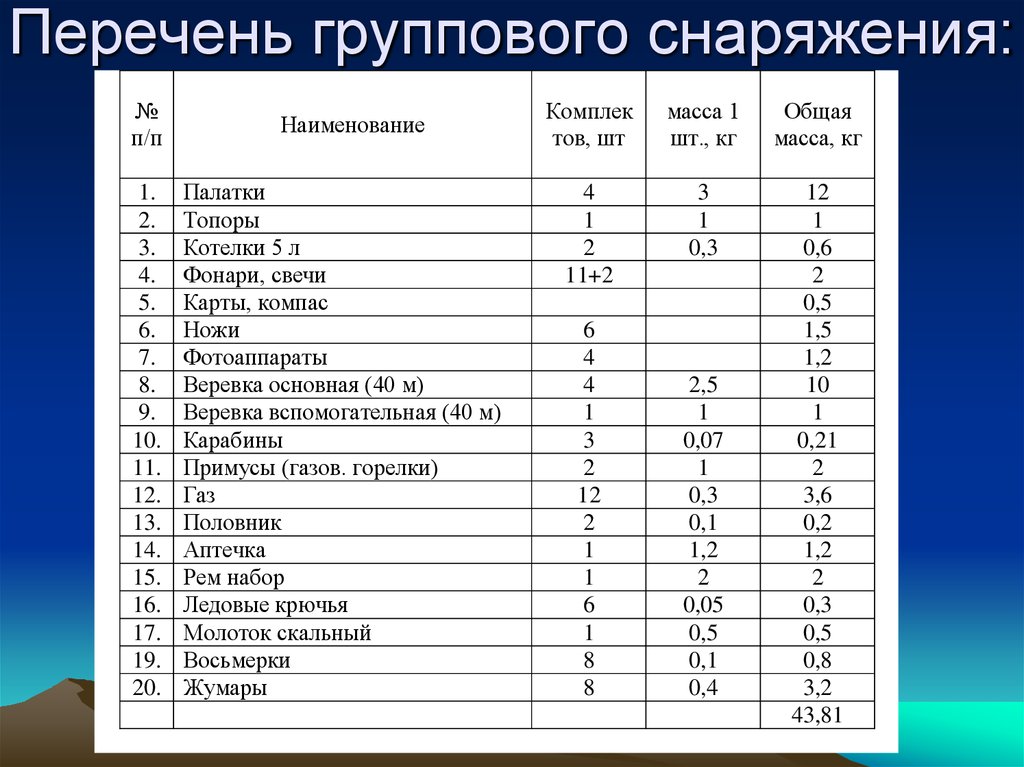 Перечень группового снаряжения:

| № п/п | Наименование | Комплектов, шт | масса 1 шт., кг | Общая масса, кг |
|---|---|---|---|---|
| 1. | Палатки | 4 | 3 | 12 |
| 2. | Топоры | 1 | 1 | 1 |
| 3. | Котелки 5 л | 2 | 0,3 | 0,6 |
| 4. | Фонари, свечи | 11+2 | | 2 |
| 5. | Карты, компас | | | 0,5 |
| 6. | Ножи | 6 | | 1,5 |
| 7. | Фотоаппараты | 4 | | 1,2 |
| 8. | Веревка основная (40 м) | 4 | 2,5 | 10 |
| 9. | Веревка вспомогательная (40 м) | 1 | 1 | 1 |
| 10. | Карабины | 3 | 0,07 | 0,21 |
| 11. | Примусы (газов. горелки) | 2 | 1 | 2 |
| 12. | Газ | 12 | 0,3 | 3,6 |
| 13. | Половник | 2 | 0,1 | 0,2 |
| 14. | Аптечка | 1 | 1,2 | 1,2 |
| 15. | Рем набор | 1 | 2 | 2 |
| 16. | Ледовые крючья | 6 | 0,05 | 0,3 |
| 17. | Молоток скальный | 1 | 0,5 | 0,5 |
| 19. | Восьмерки | 8 | 0,1 | 0,8 |
| 20. | Жумары | 8 | 0,4 | 3,2 |
| | | | | 43,81 |